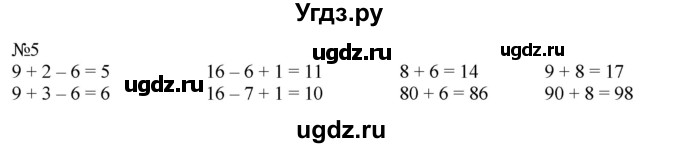 Угдз.ру

№5

ugdz.ru ugdz.ru

$9 + 2 - 6 = 5$
$9 + 3 - 6 = 6$

ugdz.ru

$16 - 6 + 1 = 11$
$16 - 7 + 1 = 10$

$8 + 6 = 14$
$80 + 6 = 86$

$9 + 8 = 17$
$90 + 8 = 98$

ugdz.ru